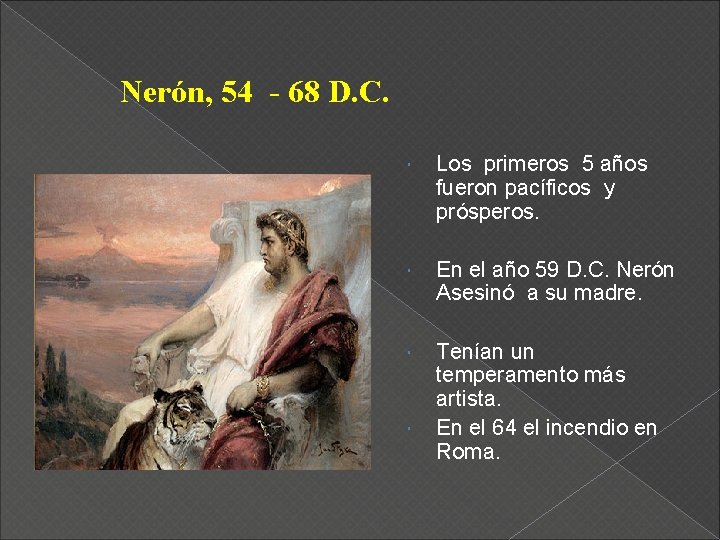 Nerón, 54 - 68 D.C.

Los primeros 5 años fueron pacíficos y prósperos.

En el año 59 D.C. Nerón Asesinó a su madre.

Tenían un temperamento más artista.

En el 64 el incendio en Roma.